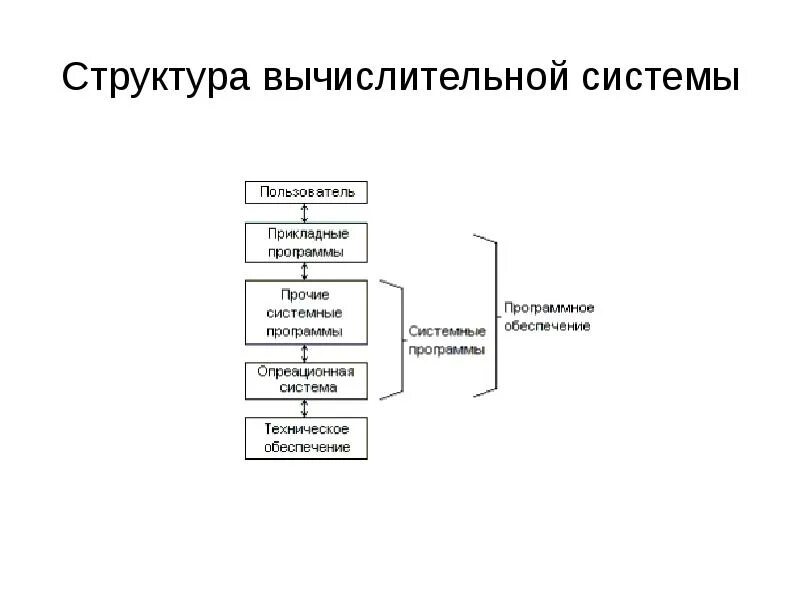 Структура вычислительной системы

Пользователь

Прикладные программы

Прочие системные программы

Опреационная система

Техническое обеспечение

Системные программы

Программное обеспечение